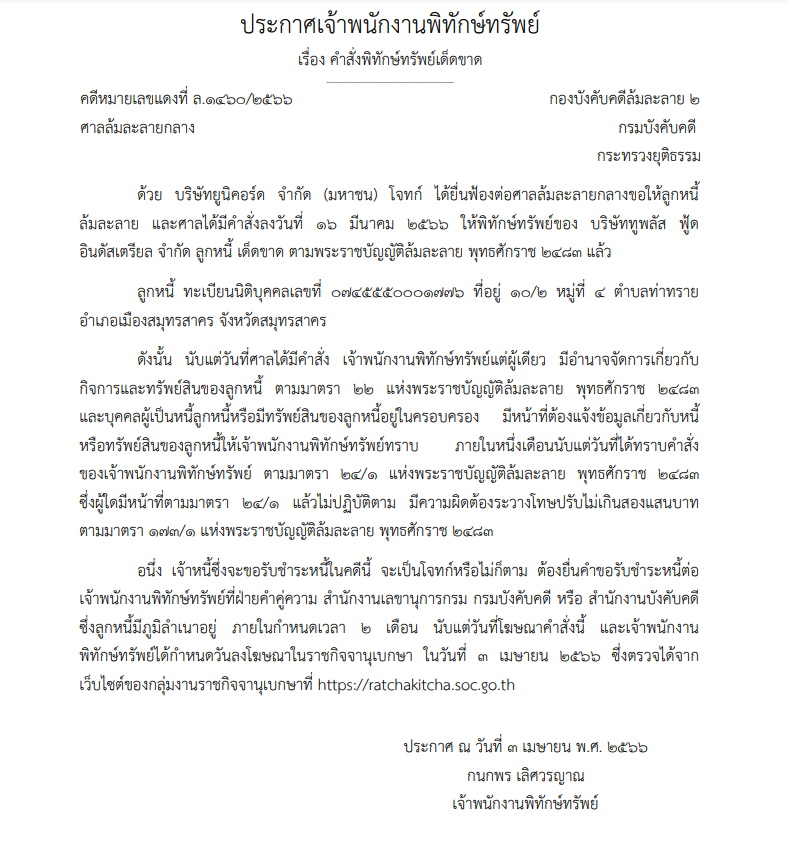 ประกาศเจ้าพนักงานพิทักษ์ทรัพย์
เรื่อง คำสั่งพิทักษ์ทรัพย์เด็ดขาด

คดีหมายเลขแดงที่ ล.๑๔๖๐/๒๕๖๖
ศาลล้มละลายกลาง

กองบังคับคดีล้มละลาย ๒
กรมบังคับคดี
กระทรวงยุติธรรม

ด้วย บริษัทยูนิคอร์ด จำกัด (มหาชน) โจทก์ ได้ยื่นฟ้องต่อศาลล้มละลายกลางขอให้ลูกหนี้ล้มละลาย และศาลได้มีคำสั่งลงวันที่ ๑๖ มีนาคม ๒๕๖๖ ให้พิทักษ์ทรัพย์ของ บริษัททูพลัส ฟู้ด อินดัสเตรียล จำกัด ลูกหนี้ เด็ดขาด ตามพระราชบัญญัติล้มละลาย พุทธศักราช ๒๔๘๓ แล้ว

ลูกหนี้ ทะเบียนนิติบุคคลเลขที่ ๐๗๔๕๕๕๐๐๐๑๗๗๖ ที่อยู่ ๑๐/๒ หมู่ที่ ๔ ตำบลท่าทราย อำเภอเมืองสมุทรสาคร จังหวัดสมุทรสาคร

ดังนั้น นับแต่วันที่ศาลได้มีคำสั่ง เจ้าพนักงานพิทักษ์ทรัพย์แต่ผู้เดียว มีอำนาจจัดการเกี่ยวกับกิจการและทรัพย์สินของลูกหนี้ ตามมาตรา ๒๒ แห่งพระราชบัญญัติล้มละลาย พุทธศักราช ๒๔๘๓ และบุคคลผู้เป็นหนี้ลูกหนี้หรือมีทรัพย์สินของลูกหนี้อยู่ในครอบครอง มีหน้าที่ต้องแจ้งข้อมูลเกี่ยวกับหนี้หรือทรัพย์สินของลูกหนี้ให้เจ้าพนักงานพิทักษ์ทรัพย์ทราบ ภายในหนึ่งเดือนนับแต่วันที่ได้ทราบคำสั่งของเจ้าพนักงานพิทักษ์ทรัพย์ ตามมาตรา ๒๔/๑ แห่งพระราชบัญญัติล้มละลาย พุทธศักราช ๒๔๘๓ ซึ่งผู้ใดมีหน้าที่ตามมาตรา ๒๔/๑ แล้วไม่ปฏิบัติตาม มีความผิดต้องระวางโทษปรับไม่เกินสองแสนบาท ตามมาตรา ๑๗๓/๑ แห่งพระราชบัญญัติล้มละลาย พุทธศักราช ๒๔๘๓

อนึ่ง เจ้าหนี้ซึ่งจะขอรับชำระหนี้ในคดีนี้ จะเป็นโจทก์หรือไม่ก็ตาม ต้องยื่นคำขอรับชำระหนี้ต่อเจ้าพนักงานพิทักษ์ทรัพย์ที่ฝ่ายคำคู่ความ สำนักงานเลขานุการกรม กรมบังคับคดี หรือ สำนักงานบังคับคดีซึ่งลูกหนี้มีภูมิลำเนาอยู่ ภายในกำหนดเวลา ๒ เดือน นับแต่วันที่โฆษณาคำสั่งนี้ และเจ้าพนักงานพิทักษ์ทรัพย์ได้กำหนดวันลงโฆษณาในราชกิจจานุเบกษา ในวันที่ ๓ เมษายน ๒๕๖๖ ซึ่งตรวจได้จากเว็บไซต์ของกลุ่มงานราชกิจจานุเบกษาที่ https://ratchakitcha.soc.go.th

ประกาศ ณ วันที่ ๓ เมษายน พ.ศ. ๒๕๖๖
กนกพร เลิศวรญาณ
เจ้าพนักงานพิทักษ์ทรัพย์